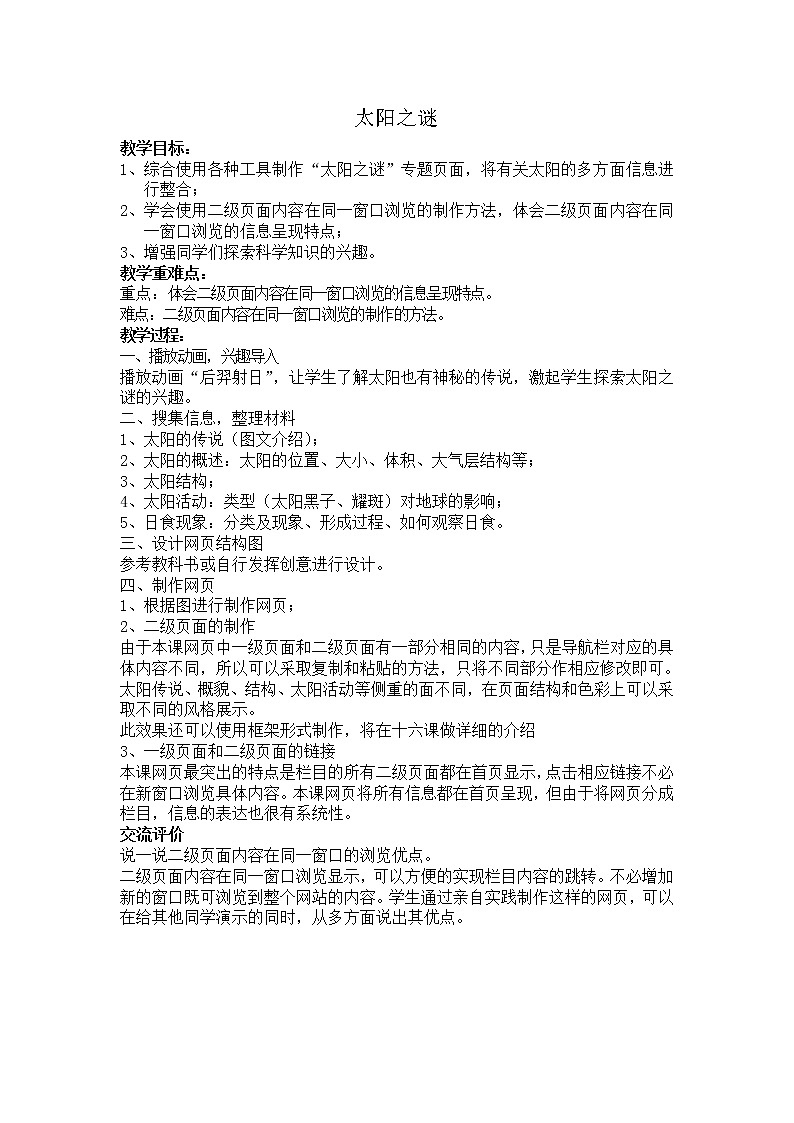 太阳之谜

教学目标：

1、综合使用各种工具制作“太阳之谜”专题页面，将有关太阳的多方面信息进行整合；

2、学会使用二级页面内容在同一窗口浏览的制作方法，体会二级页面内容在同一窗口浏览的信息呈现特点；

3、增强同学们探索科学知识的兴趣。

教学重难点：

重点：体会二级页面内容在同一窗口浏览的信息呈现特点。

难点：二级页面内容在同一窗口浏览的制作的方法。

教学过程：

一、播放动画，兴趣导入

播放动画“后羿射日”，让学生了解太阳也有神秘的传说，激起学生探索太阳之谜的兴趣。

二、搜集信息，整理材料

1、太阳的传说（图文介绍）；

2、太阳的概述：太阳的位置、大小、体积、大气层结构等；

3、太阳结构；

4、太阳活动：类型（太阳黑子、耀斑）对地球的影响；

5、日食现象：分类及现象、形成过程、如何观察日食。

三、设计网页结构图

参考教科书或自行发挥创意进行设计。

四、制作网页

1、根据图进行制作网页；

2、二级页面的制作

由于本课网页中一级页面和二级页面有一部分相同的内容，只是导航栏对应的具体内容不同，所以可以采取复制和粘贴的方法，只将不同部分作相应修改即可。太阳传说、概貌、结构、太阳活动等侧重的面不同，在页面结构和色彩上可以采取不同的风格展示。

此效果还可以使用框架形式制作，将在十六课做详细的介绍

3、一级页面和二级页面的链接

本课网页最突出的特点是栏目的所有二级页面都在首页显示，点击相应链接不必在新窗口浏览具体内容。本课网页将所有信息都在首页呈现，但由于将网页分成栏目，信息的表达也很有系统性。

交流评价

说一说二级页面内容在同一窗口的浏览优点。

二级页面内容在同一窗口浏览显示，可以方便的实现栏目内容的跳转。不必增加新的窗口既可浏览到整个网站的内容。学生通过亲自实践制作这样的网页，可以在给其他同学演示的同时，从多方面说出其优点。